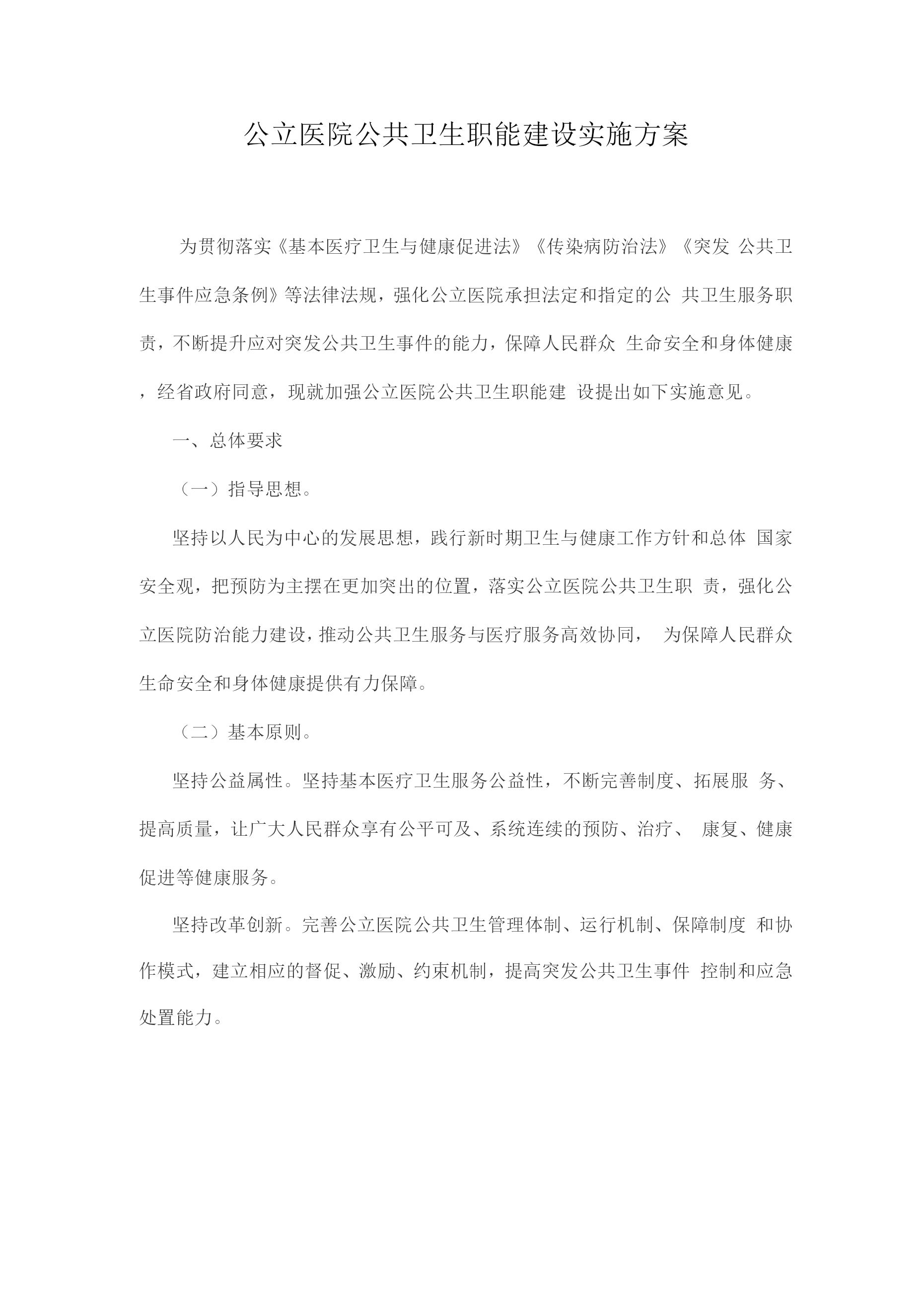 公立医院公共卫生职能建设实施方案

为贯彻落实《基本医疗卫生与健康促进法》《传染病防治法》《突发 公共卫生事件应急条例》等法律法规，强化公立医院承担法定和指定的公 共卫生服务职责，不断提升应对突发公共卫生事件的能力，保障人民群众 生命安全和身体健康，经省政府同意，现就加强公立医院公共卫生职能建 设提出如下实施意见。

一、总体要求

（一）指导思想。

坚持以人民为中心的发展思想，践行新时期卫生与健康工作方针和总体 国家安全观，把预防为主摆在更加突出的位置，落实公立医院公共卫生职 责，强化公立医院防治能力建设，推动公共卫生服务与医疗服务高效协同， 为保障人民群众生命安全和身体健康提供有力保障。

（二）基本原则。

坚持公益属性。坚持基本医疗卫生服务公益性，不断完善制度、拓展服 务、提高质量，让广大人民群众享有公平可及、系统连续的预防、治疗、 康复、健康促进等健康服务。

坚持改革创新。完善公立医院公共卫生管理体制、运行机制、保障制度 和协作模式，建立相应的督促、激励、约束机制，提高突发公共卫生事件 控制和应急处置能力。